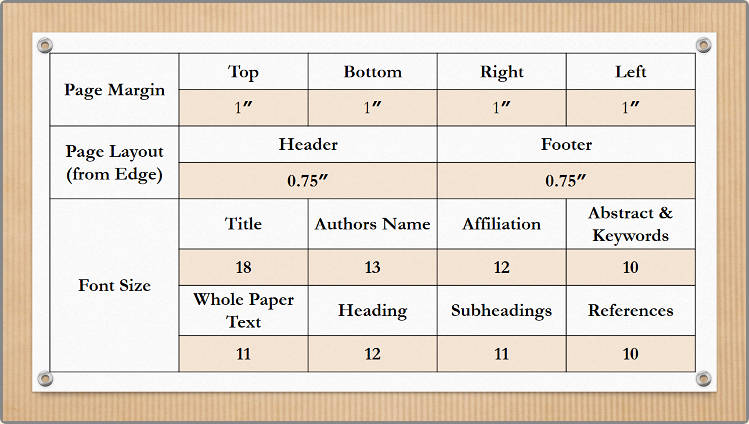 | Page Margin | Top | Bottom | Right | Left |
|---|---|---|---|---|
| | 1″ | 1″ | 1″ | 1″ |
| Page Layout (from Edge) | Header | | Footer | |
| | 0.75″ | | 0.75″ | |
| Font Size | Title | Authors Name | Affiliation | Abstract & Keywords |
| | 18 | 13 | 12 | 10 |
| | Whole Paper Text | Heading | Subheadings | References |
| | 11 | 12 | 11 | 10 |